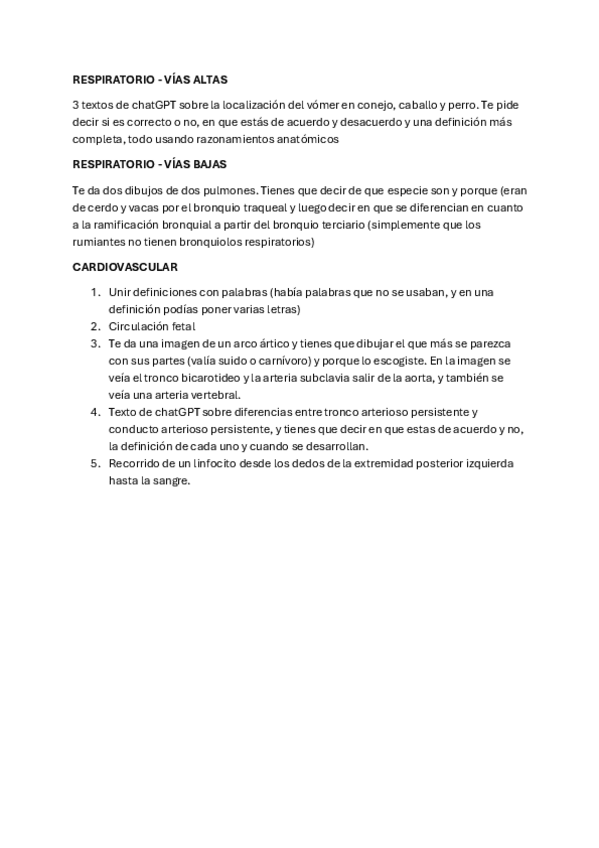 RESPIRATORIO - VÍAS ALTAS

3 textos de chatGPT sobre la localización del vómer en conejo, caballo y perro. Te pide decir si es correcto o no, en que estás de acuerdo y desacuerdo y una definición más completa, todo usando razonamientos anatómicos

RESPIRATORIO - VÍAS BAJAS

Te da dos dibujos de dos pulmones. Tienes que decir de que especie son y porque (eran de cerdo y vacas por el bronquio traqueal y luego decir en que se diferencian en cuanto a la ramificación bronquial a partir del bronquio terciario (simplemente que los rumiantes no tienen bronquiolos respiratorios)

CARDIOVASCULAR

1. Unir definiciones con palabras (había palabras que no se usaban, y en una definición podías poner varias letras)
2. Circulación fetal
3. Te da una imagen de un arco ártico y tienes que dibujar el que más se parezca con sus partes (valía suido o carnívoro) y porque lo escogiste. En la imagen se veía el tronco bicarotideo y la arteria subclavia salir de la aorta, y también se veía una arteria vertebral.
4. Texto de chatGPT sobre diferencias entre tronco arterioso persistente y conducto arterioso persistente, y tienes que decir en que estas de acuerdo y no, la definición de cada uno y cuando se desarrollan.
5. Recorrido de un linfocito desde los dedos de la extremidad posterior izquierda hasta la sangre.